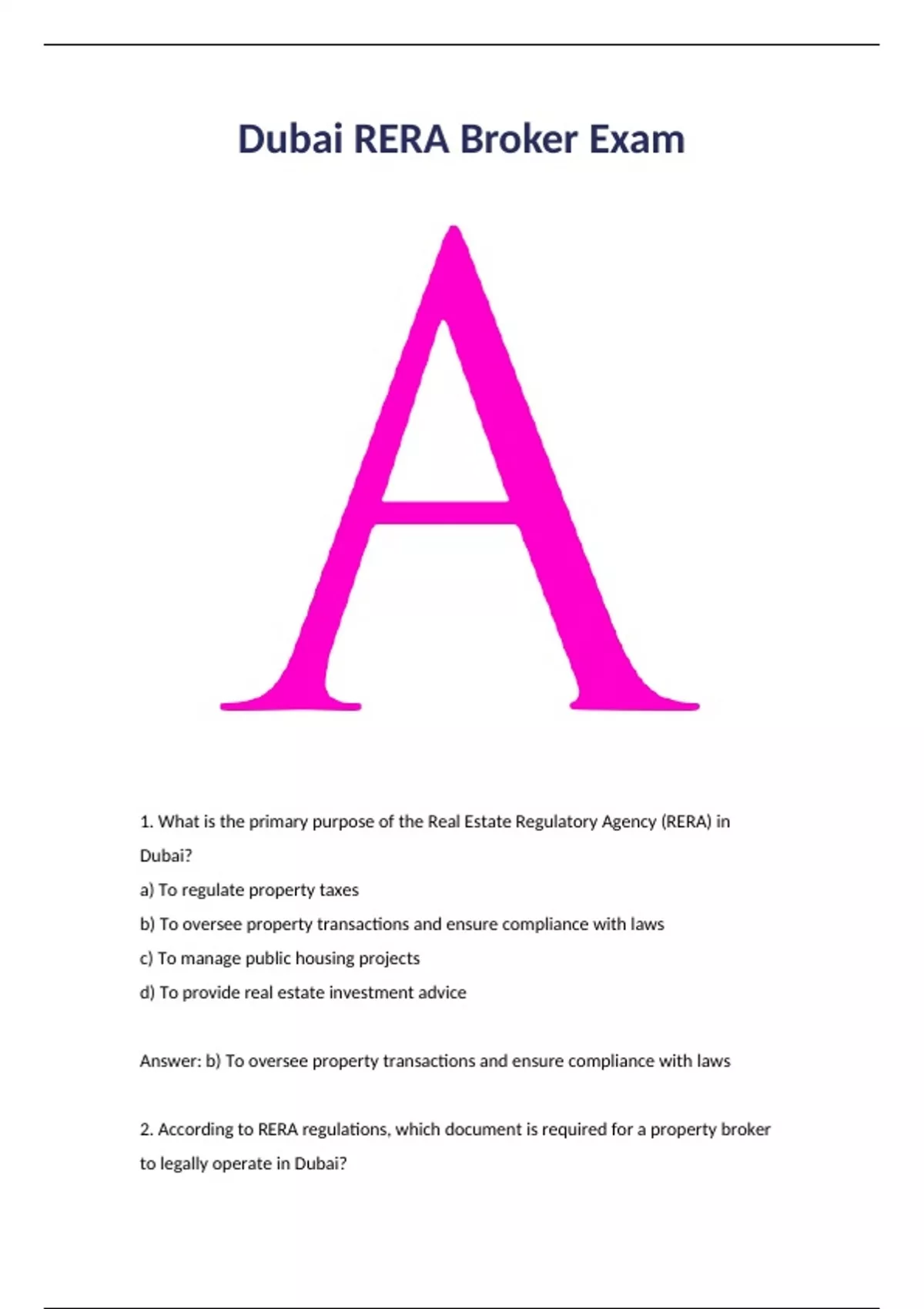 Dubai RERA Broker Exam

A

1. What is the primary purpose of the Real Estate Regulatory Agency (RERA) in Dubai?

a) To regulate property taxes

b) To oversee property transactions and ensure compliance with laws

c) To manage public housing projects

d) To provide real estate investment advice

Answer: b) To oversee property transactions and ensure compliance with laws

2. According to RERA regulations, which document is required for a property broker to legally operate in Dubai?